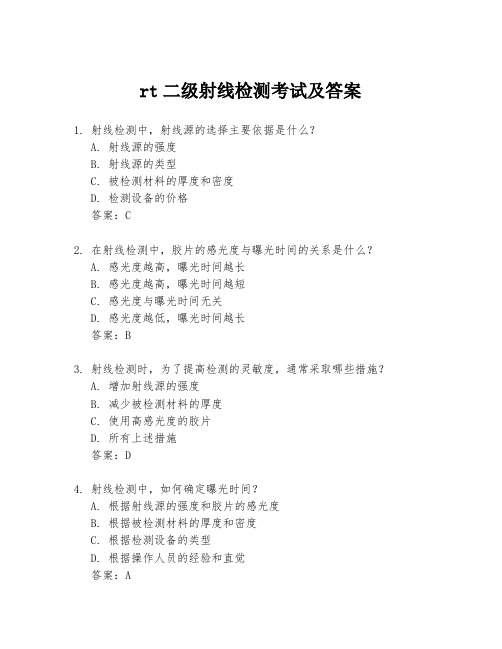 rt 二级射线检测考试及答案

1. 射线检测中，射线源的选择主要依据是什么？
A. 射线源的强度
B. 射线源的类型
C. 被检测材料的厚度和密度
D. 检测设备的价格
答案：C

2. 在射线检测中，胶片的感光度与曝光时间的关系是什么？
A. 感光度越高，曝光时间越长
B. 感光度越高，曝光时间越短
C. 感光度与曝光时间无关
D. 感光度越低，曝光时间越长
答案：B

3. 射线检测时，为了提高检测的灵敏度，通常采取哪些措施？
A. 增加射线源的强度
B. 减少被检测材料的厚度
C. 使用高感光度的胶片
D. 所有上述措施
答案：D

4. 射线检测中，如何确定曝光时间？
A. 根据射线源的强度和胶片的感光度
B. 根据被检测材料的厚度和密度
C. 根据检测设备的类型
D. 根据操作人员的经验和直觉
答案：A